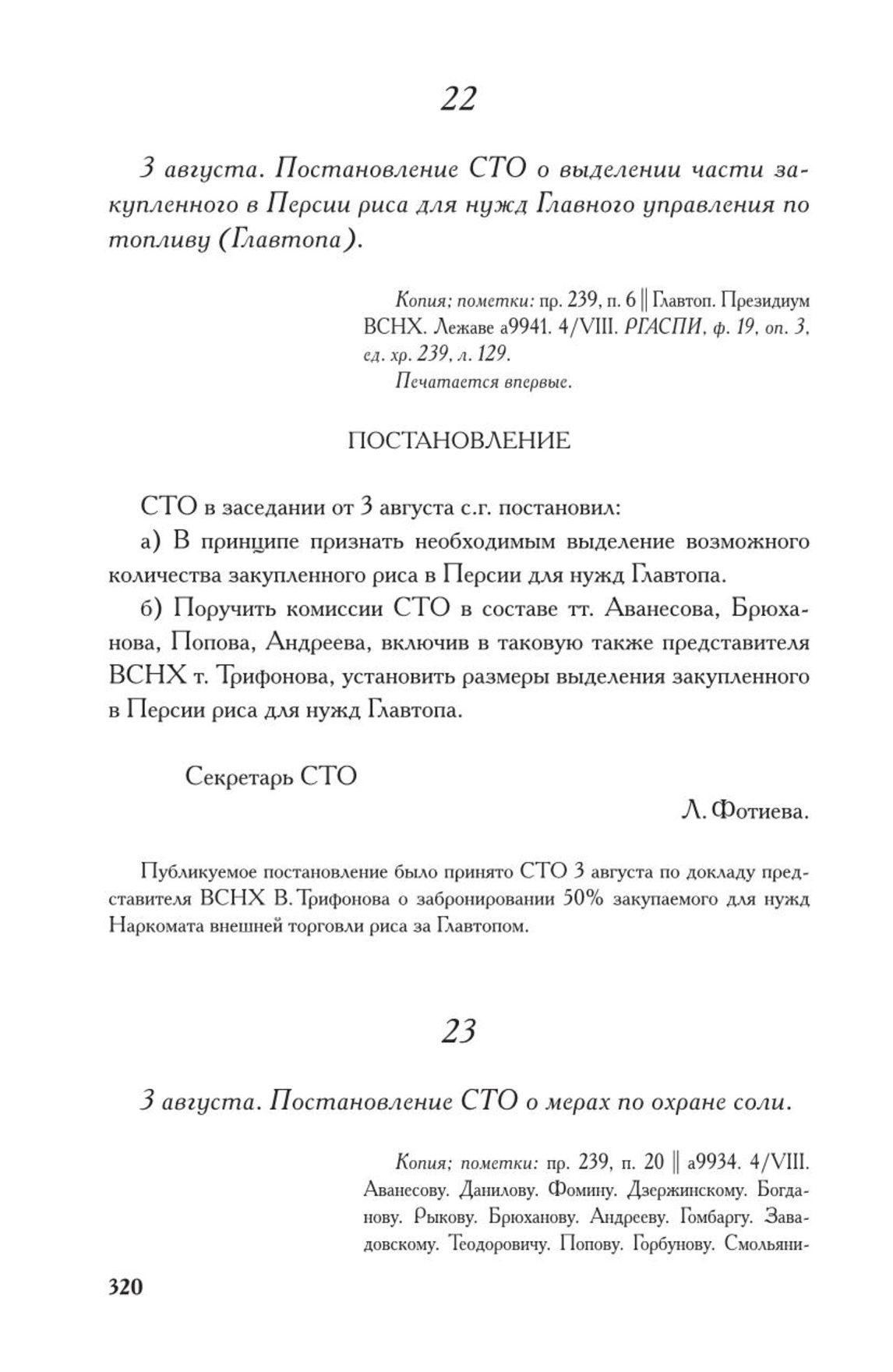 22

3 августа. Постановление СТО о выделении части закупленного в Персии риса для нужд Главного управления по топливу (Главтопа).

Копия; пометки: пр. 239, п. 6 || Главтоп. Президиум ВСНХ. Лежаве а9941. 4/VIII. РГАСПИ, ф. 19, оп. 3, ед. хр. 239, л. 129.
Печатается впервые.

ПОСТАНОВЛЕНИЕ

СТО в заседании от 3 августа с.г. постановил:
а) В принципе признать необходимым выделение возможного количества закупленного риса в Персии для нужд Главтопа.
б) Поручить комиссии СТО в составе тт. Аванесова, Брюханова, Попова, Андреева, включив в таковую также представителя ВСНХ т. Трифонова, установить размеры выделения закупленного в Персии риса для нужд Главтопа.

Секретарь СТО
Л. Фотиева.

Публикуемое постановление было принято СТО 3 августа по докладу представителя ВСНХ В. Трифонова о забронировании 50% закупаемого для нужд Наркомата внешней торговли риса за Главтопом.

23

3 августа. Постановление СТО о мерах по охране соли.

Копия; пометки: пр. 239, п. 20 || а9934. 4/VIII. Аванесову. Данилову. Фомину. Дзержинскому. Богданову. Рыкову. Брюханову. Андрееву. Гомбаргу. Завадовскому. Теодоровичу. Попову. Горбунову. Смольяни-

320